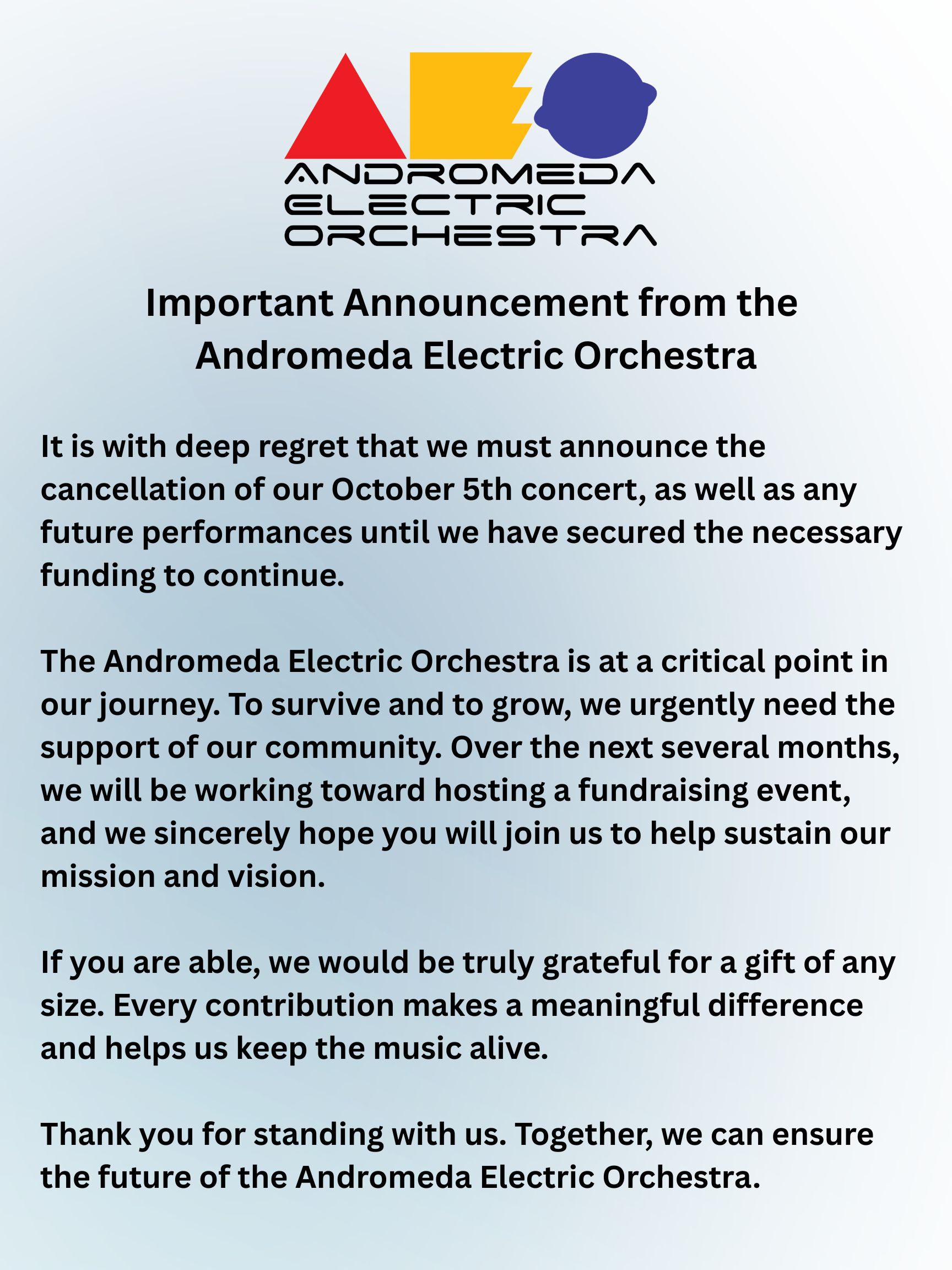 ANDROMEDA
ELECTRIC
ORCHESTRA

Important Announcement from the Andromeda Electric Orchestra

It is with deep regret that we must announce the cancellation of our October 5th concert, as well as any future performances until we have secured the necessary funding to continue.

The Andromeda Electric Orchestra is at a critical point in our journey. To survive and to grow, we urgently need the support of our community. Over the next several months, we will be working toward hosting a fundraising event, and we sincerely hope you will join us to help sustain our mission and vision.

If you are able, we would be truly grateful for a gift of any size. Every contribution makes a meaningful difference and helps us keep the music alive.

Thank you for standing with us. Together, we can ensure the future of the Andromeda Electric Orchestra.